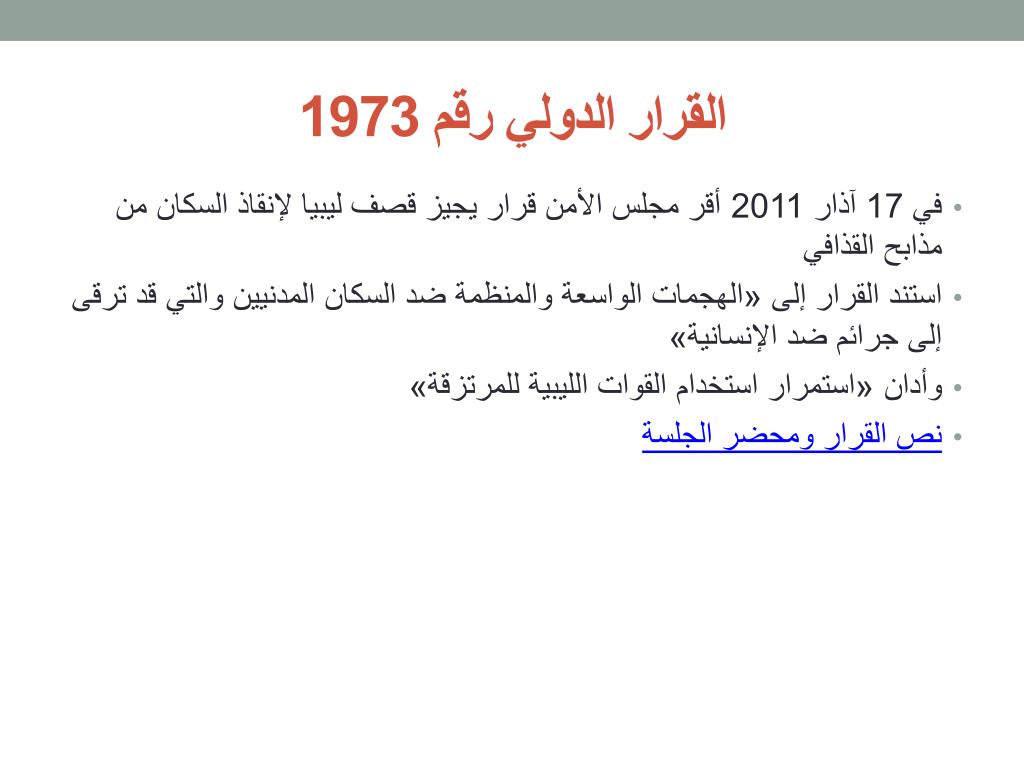 القرار الدولي رقم 1973

• في 17 آذار 2011 أقر مجلس الأمن قرار يجيز قصف ليبيا لإنقاذ السكان من مذابح القذافي
• استند القرار إلى «الهجمات الواسعة والمنظمة ضد السكان المدنيين والتي قد ترقى إلى جرائم ضد الإنسانية»
• وأدان «استمرار استخدام القوات الليبية للمرتزقة»
• نص القرار ومحضر الجلسة